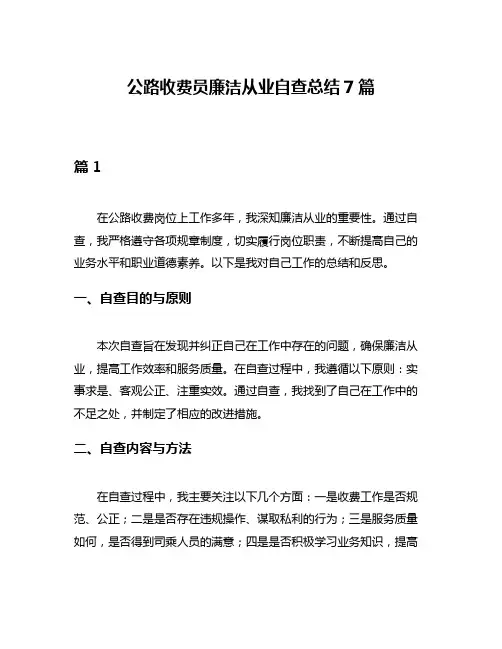 公路收费员廉洁从业自查总结 7 篇

篇 1

在公路收费岗位上工作多年，我深知廉洁从业的重要性。通过自查，我严格遵守各项规章制度，切实履行岗位职责，不断提高自己的业务水平和职业道德素养。以下是我对自己工作的总结和反思。

一、自查目的与原则

本次自查旨在发现并纠正自己在工作中存在的问题，确保廉洁从业，提高工作效率和服务质量。在自查过程中，我遵循以下原则：实事求是、客观公正、注重实效。通过自查，我找到了自己在工作中的不足之处，并制定了相应的改进措施。

二、自查内容与方法

在自查过程中，我主要关注以下几个方面：一是收费工作是否规范、公正；二是是否存在违规操作、谋取私利的行为；三是服务质量如何，是否得到司乘人员的满意；四是是否积极学习业务知识，提高